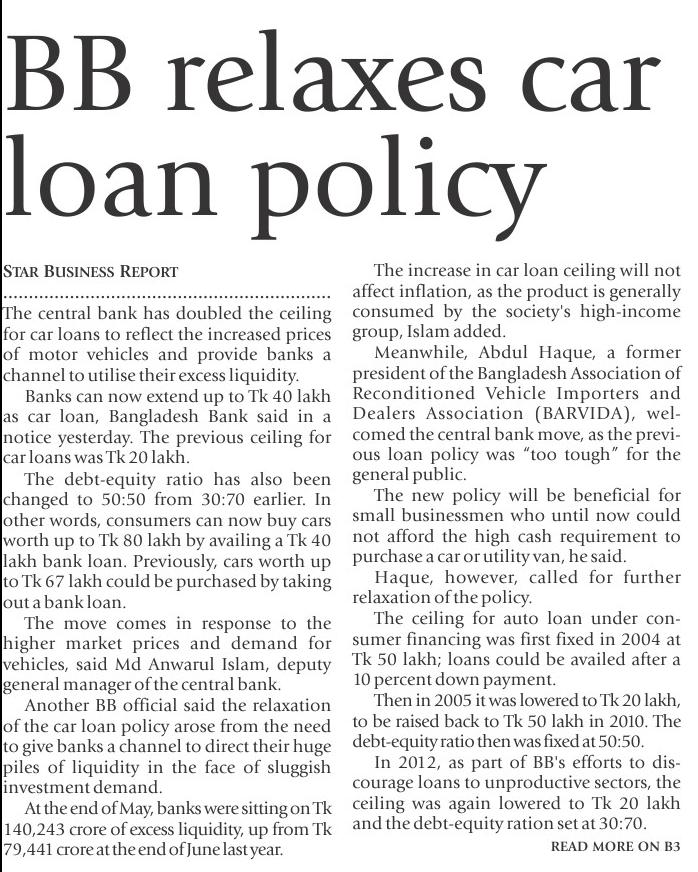 BB relaxes car loan policy

STAR BUSINESS REPORT

The central bank has doubled the ceiling for car loans to reflect the increased prices of motor vehicles and provide banks a channel to utilise their excess liquidity.

Banks can now extend up to Tk 40 lakh as car loan, Bangladesh Bank said in a notice yesterday. The previous ceiling for car loans was Tk 20 lakh.

The debt-equity ratio has also been changed to 50:50 from 30:70 earlier. In other words, consumers can now buy cars worth up to Tk 80 lakh by availing a Tk 40 lakh bank loan. Previously, cars worth up to Tk 67 lakh could be purchased by taking out a bank loan.

The move comes in response to the higher market prices and demand for vehicles, said Md Anwarul Islam, deputy general manager of the central bank.

Another BB official said the relaxation of the car loan policy arose from the need to give banks a channel to direct their huge piles of liquidity in the face of sluggish investment demand.

At the end of May, banks were sitting on Tk 140,243 crore of excess liquidity, up from Tk 79,441 crore at the end of June last year.

The increase in car loan ceiling will not affect inflation, as the product is generally consumed by the society's high-income group, Islam added.

Meanwhile, Abdul Haque, a former president of the Bangladesh Association of Reconditioned Vehicle Importers and Dealers Association (BARVIDA), welcomed the central bank move, as the previous loan policy was "too tough" for the general public.

The new policy will be beneficial for small businessmen who until now could not afford the high cash requirement to purchase a car or utility van, he said.

Haque, however, called for further relaxation of the policy.

The ceiling for auto loan under consumer financing was first fixed in 2004 at Tk 50 lakh; loans could be availed after a 10 percent down payment.

Then in 2005 it was lowered to Tk 20 lakh, to be raised back to Tk 50 lakh in 2010. The debt-equity ratio then was fixed at 50:50.

In 2012, as part of BB's efforts to discourage loans to unproductive sectors, the ceiling was again lowered to Tk 20 lakh and the debt-equity ration set at 30:70.

READ MORE ON B3